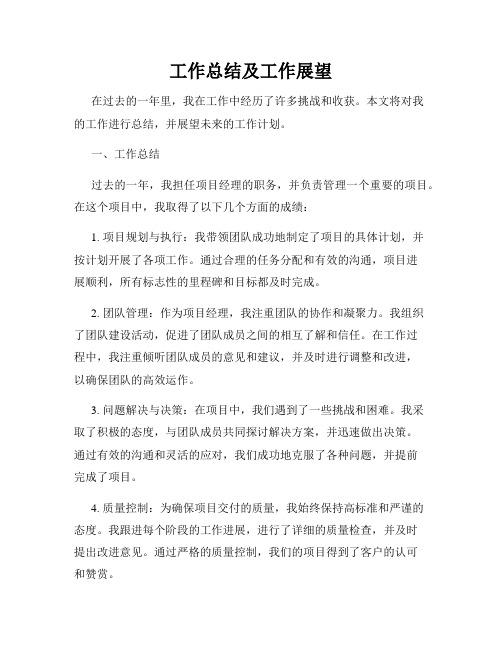 工作总结及工作展望

在过去的一年里，我在工作中经历了许多挑战和收获。本文将对我的工作进行总结，并展望未来的工作计划。

一、工作总结

过去的一年，我担任项目经理的职务，并负责管理一个重要的项目。在这个项目中，我取得了以下几个方面的成绩：

1. 项目规划与执行：我带领团队成功地制定了项目的具体计划，并按计划开展了各项工作。通过合理的任务分配和有效的沟通，项目进展顺利，所有标志性的里程碑和目标都及时完成。

2. 团队管理：作为项目经理，我注重团队的协作和凝聚力。我组织了团队建设活动，促进了团队成员之间的相互了解和信任。在工作过程中，我注重倾听团队成员的意见和建议，并及时进行调整和改进，以确保团队的高效运作。

3. 问题解决与决策：在项目中，我们遇到了一些挑战和困难。我采取了积极的态度，与团队成员共同探讨解决方案，并迅速做出决策。通过有效的沟通和灵活的应对，我们成功地克服了各种问题，并提前完成了项目。

4. 质量控制：为确保项目交付的质量，我始终保持高标准和严谨的态度。我跟进每个阶段的工作进展，进行了详细的质量检查，并及时提出改进意见。通过严格的质量控制，我们的项目得到了客户的认可和赞赏。